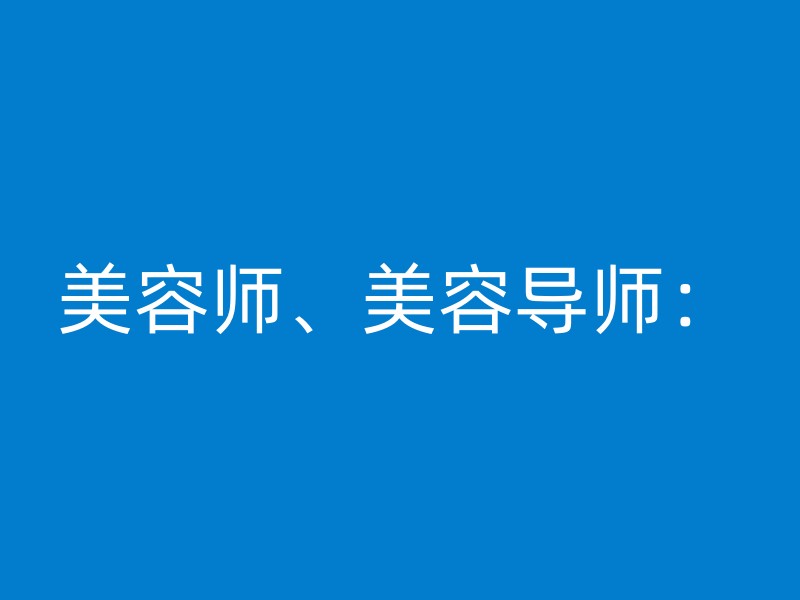 美容师、美容导师：